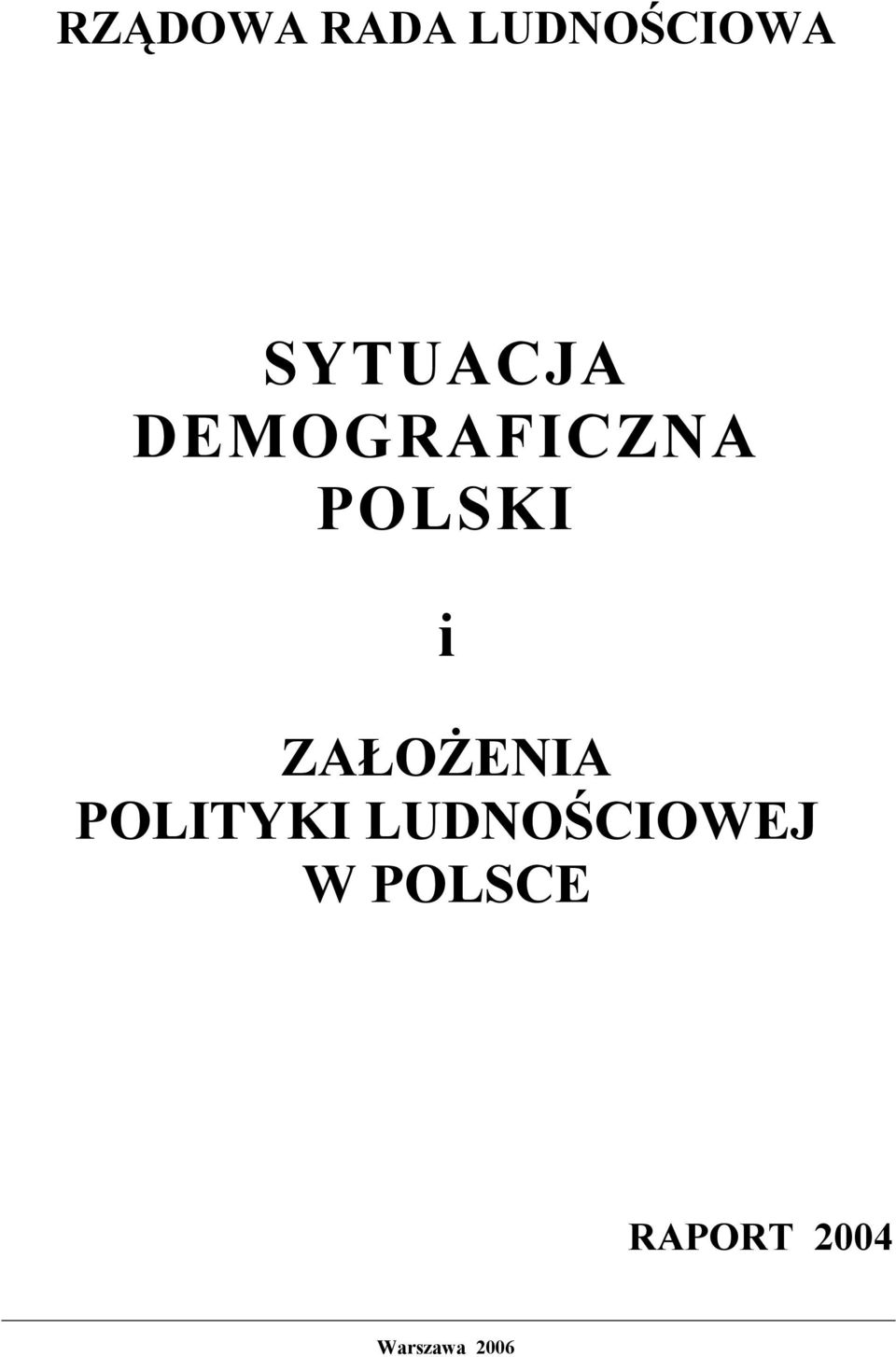 RZĄDOWA RADA LUDNOŚCIOWA

SYTUACJA DEMOGRAFICZNA POLSKI

i

ZAŁOŻENIA POLITYKI LUDNOŚCIOWEJ W POLSCE

RAPORT 2004

Warszawa 2006